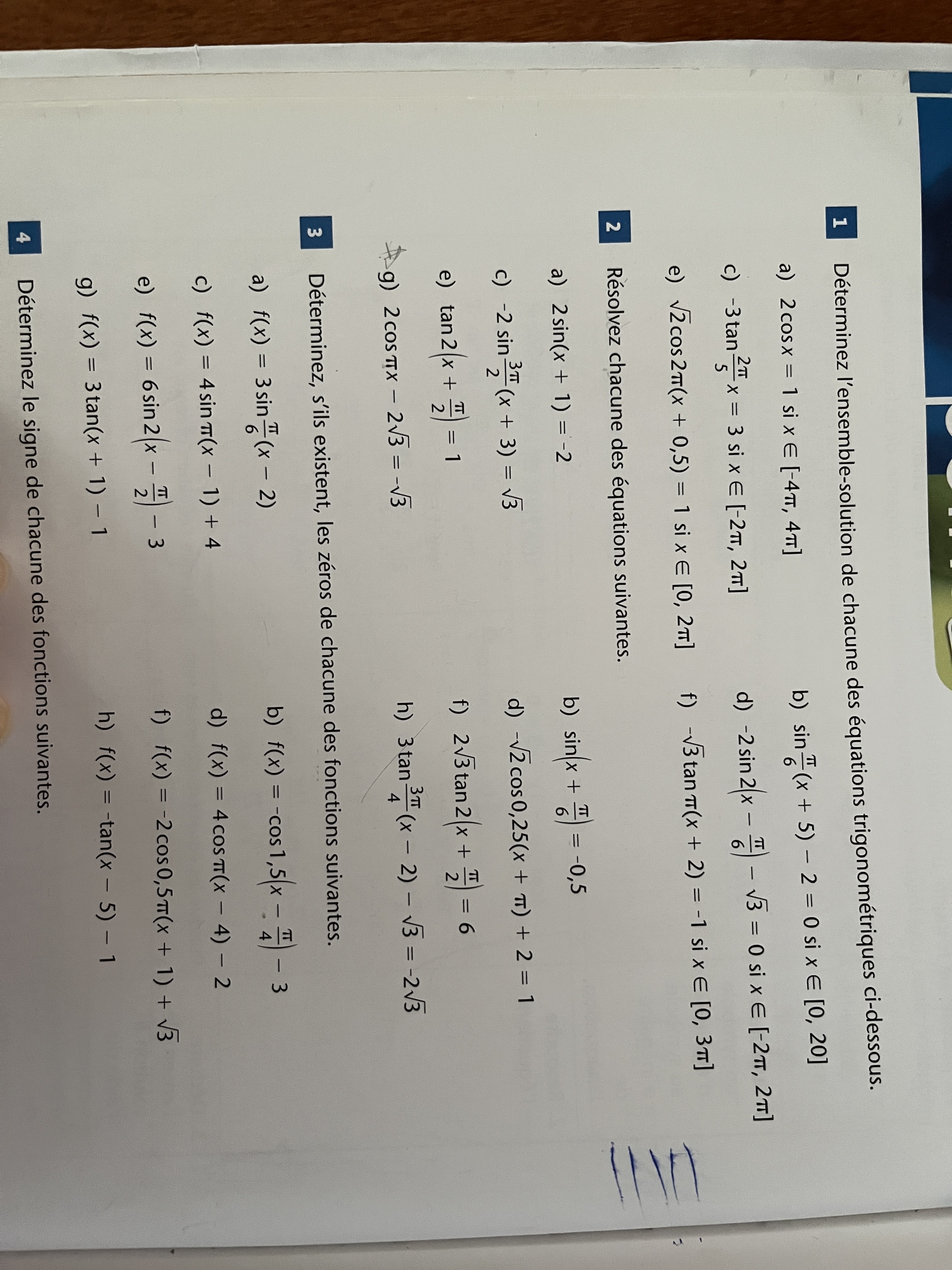 1 Déterminez l'ensemble-solution de chacune des équations trigonométriques ci-dessous.

a) $2\cos x = 1$ si $x \in [-4\pi, 4\pi]$

b) $\sin\frac{\pi}{6}(x + 5) - 2 = 0$ si $x \in [0, 20]$

c) $-3\tan\frac{2\pi}{5}x = 3$ si $x \in [-2\pi, 2\pi]$

d) $-2\sin 2\left(x - \frac{\pi}{6}\right) - \sqrt{3} = 0$ si $x \in [-2\pi, 2\pi]$

e) $\sqrt{2}\cos 2\pi(x + 0,5) = 1$ si $x \in [0, 2\pi]$

f) $-\sqrt{3}\tan\pi(x + 2) = -1$ si $x \in [0, 3\pi]$

2 Résolvez chacune des équations suivantes.

a) $2\sin(x + 1) = -2$

b) $\sin\left(x + \frac{\pi}{6}\right) = -0,5$

c) $-2\sin\frac{3\pi}{2}(x + 3) = \sqrt{3}$

d) $-\sqrt{2}\cos 0,25(x + \pi) + 2 = 1$

e) $\tan 2\left(x + \frac{\pi}{2}\right) = 1$

f) $2\sqrt{3}\tan 2\left(x + \frac{\pi}{2}\right) = 6$

g) $2\cos\pi x - 2\sqrt{3} = -\sqrt{3}$

h) $3\tan\frac{3\pi}{4}(x - 2) - \sqrt{3} = -2\sqrt{3}$

3 Déterminez, s'ils existent, les zéros de chacune des fonctions suivantes.

a) $f(x) = 3\sin\frac{\pi}{6}(x - 2)$

b) $f(x) = -\cos 1,5\left(x - \frac{\pi}{4}\right) - 3$

c) $f(x) = 4\sin\pi(x - 1) + 4$

d) $f(x) = 4\cos\pi(x - 4) - 2$

e) $f(x) = 6\sin 2\left(x - \frac{\pi}{2}\right) - 3$

f) $f(x) = -2\cos 0,5\pi(x + 1) + \sqrt{3}$

g) $f(x) = 3\tan(x + 1) - 1$

h) $f(x) = -\tan(x - 5) - 1$

4 Déterminez le signe de chacune des fonctions suivantes.